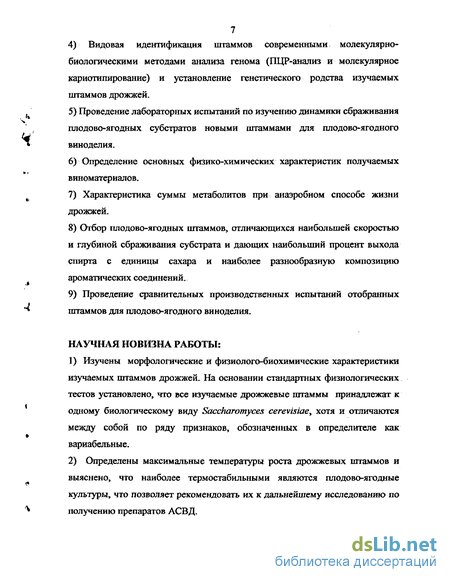 7

4) Видовая идентификация штаммов современными молекулярно-биологическими методами анализа генома (ПЦР-анализ и молекулярное кариотипирование) и установление генетического родства изучаемых штаммов дрожжей.

5) Проведение лабораторных испытаний по изучению динамики сбраживания плодово-ягодных субстратов новыми штаммами для плодово-ягодного виноделия.

6) Определение основных физико-химических характеристик получаемых виноматериалов.

7) Характеристика суммы метаболитов при анаэробном способе жизни дрожжей.

8) Отбор плодово-ягодных штаммов, отличающихся наибольшей скоростью и глубиной сбраживания субстрата и дающих наибольший процент выхода спирта с единицы сахара и наиболее разнообразную композицию ароматических соединений.

9) Проведение сравнительных производственных испытаний отобранных штаммов для плодово-ягодного виноделия.

НАУЧНАЯ НОВИЗНА РАБОТЫ:

1) Изучены морфологические и физиолого-биохимические характеристики изучаемых штаммов дрожжей. На основании стандартных физиологических тестов установлено, что все изучаемые дрожжевые штаммы принадлежат к одному биологическому виду Saccharomyces cerevisiae, хотя и отличаются между собой по ряду признаков, обозначенных в определителе как вариабельные.

2) Определены максимальные температуры роста дрожжевых штаммов и выяснено, что наиболее термостабильными являются плодово-ягодные культуры, что позволяет рекомендовать их к дальнейшему исследованию по получению препаратов АСВД.

dsLib.net
библиотека диссертаций